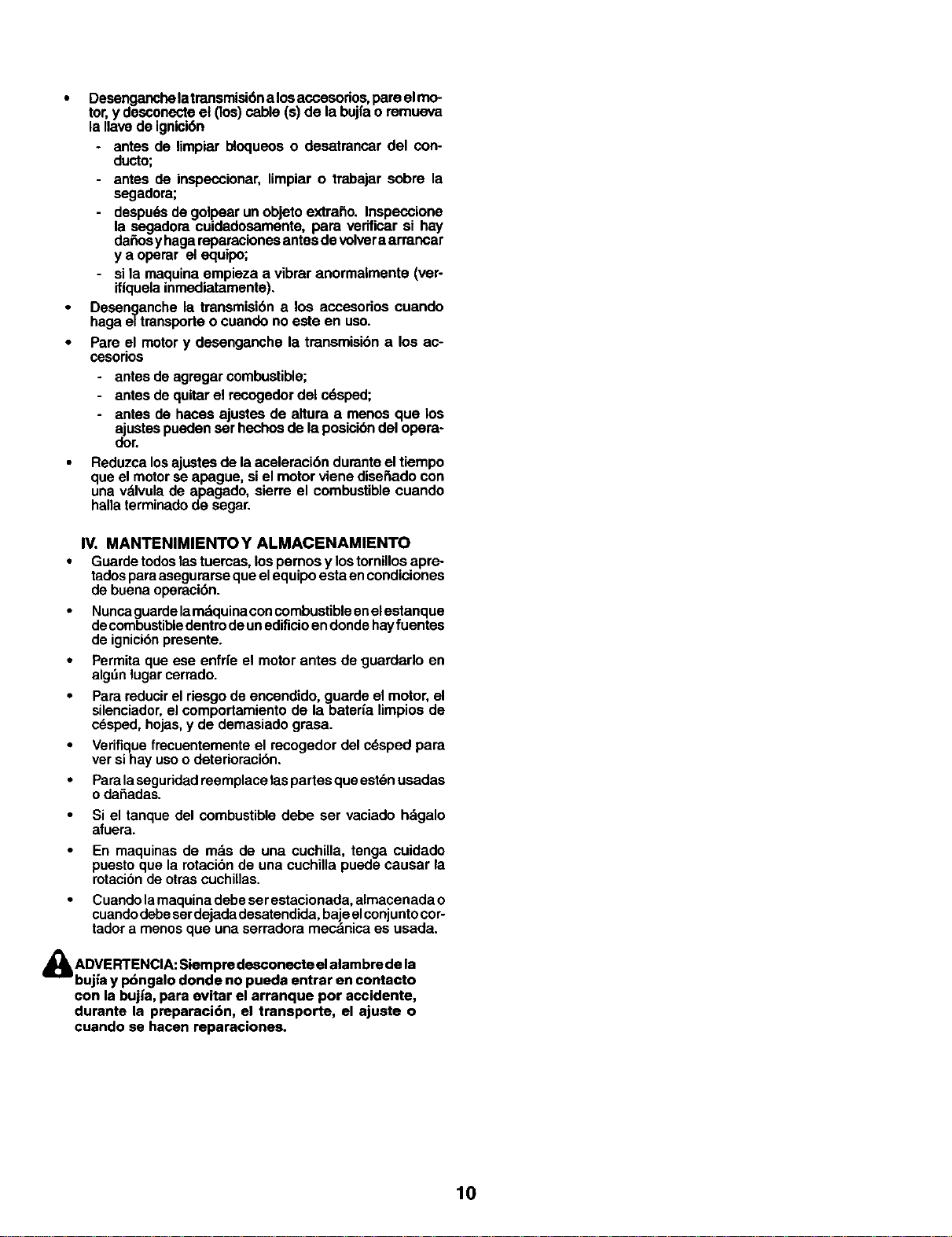 • Desenganche la transmisión a los accesorios, pare el motor, y desconecte el (los) cable (s) de la bujía o remueva la llave de ignición

- antes de limpiar bloqueos o desatrancar del conducto;
- antes de inspeccionar, limpiar o trabajar sobre la segadora;
- después de golpear un objeto extraño. Inspeccione la segadora cuidadosamente, para verificar si hay daños y haga reparaciones antes de volver a arrancar y a operar el equipo;
- si la maquina empieza a vibrar anormalmente (verifíquela inmediatamente).

• Desenganche la transmisión a los accesorios cuando haga el transporte o cuando no este en uso.

• Pare el motor y desenganche la transmisión a los accesorios

- antes de agregar combustible;
- antes de quitar el recogedor del césped;
- antes de haces ajustes de altura a menos que los ajustes pueden ser hechos de la posición del operador.

• Reduzca los ajustes de la aceleración durante el tiempo que el motor se apague, si el motor viene diseñado con una válvula de apagado, sierre el combustible cuando halla terminado de segar.

IV. MANTENIMIENTO Y ALMACENAMIENTO

• Guarde todos las tuercas, los pernos y los tornillos apretados para asegurarse que el equipo esta en condiciones de buena operación.

• Nunca guarde la máquina con combustible en el estanque de combustible dentro de un edificio en donde hay fuentes de ignición presente.

• Permita que ese enfríe el motor antes de guardarlo en algún lugar cerrado.

• Para reducir el riesgo de encendido, guarde el motor, el silenciador, el comportamiento de la batería limpios de césped, hojas, y de demasiado grasa.

• Verifique frecuentemente el recogedor del césped para ver si hay uso o deterioración.

• Para la seguridad reemplace las partes que estén usadas o dañadas.

• Si el tanque del combustible debe ser vaciado hágalo afuera.

• En maquinas de más de una cuchilla, tenga cuidado puesto que la rotación de una cuchilla puede causar la rotación de otras cuchillas.

• Cuando la maquina debe ser estacionada, almacenada o cuando debe ser dejada desatendida, baje el conjunto cortador a menos que una serradora mecánica es usada.

ADVERTENCIA: Siempre desconecte el alambre de la bujía y póngalo donde no pueda entrar en contacto con la bujía, para evitar el arranque por accidente, durante la preparación, el transporte, el ajuste o cuando se hacen reparaciones.

10